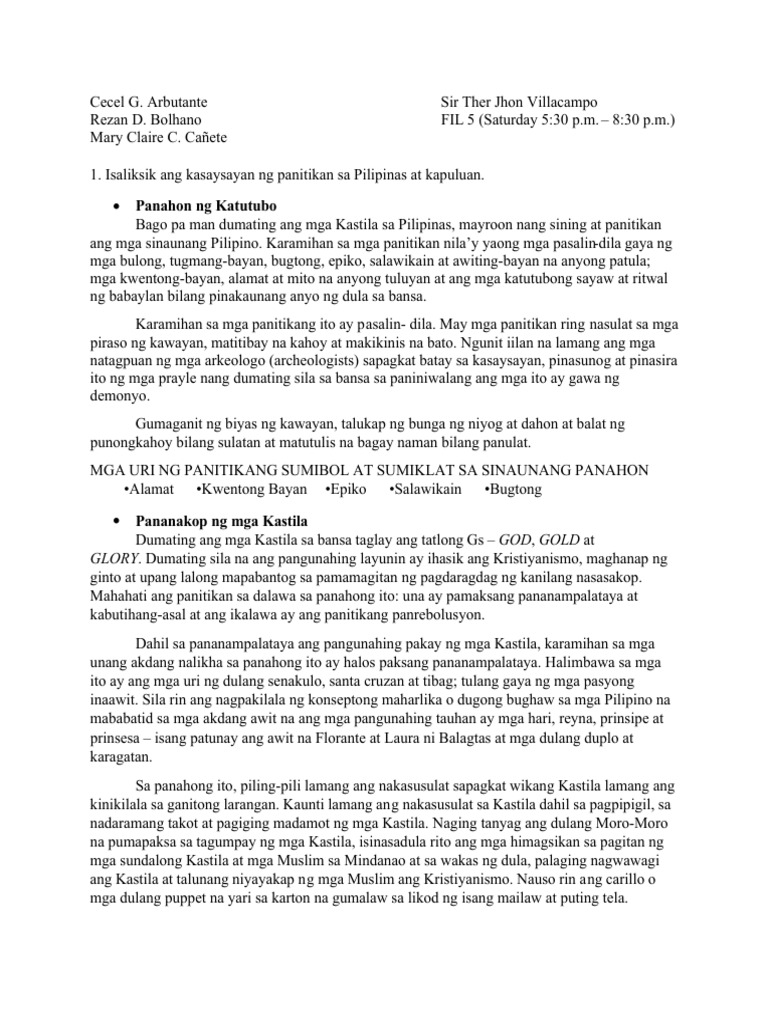 Cecel G. Arbutante
Rezan D. Bolhano
Mary Claire C. Cañete

Sir Ther Jhon Villacampo
FIL 5 (Saturday 5:30 p.m. – 8:30 p.m.)

1. Isaliksik ang kasaysayan ng panitikan sa Pilipinas at kapuluan.

• Panahon ng Katutubo

Bago pa man dumating ang mga Kastila sa Pilipinas, mayroon nang sining at panitikan ang mga sinaunang Pilipino. Karamihan sa mga panitikan nila'y yaong mga pasalin-dila gaya ng mga bulong, tugmang-bayan, bugtong, epiko, salawikain at awiting-bayan na anyong patula; mga kwentong-bayan, alamat at mito na anyong tuluyan at ang mga katutubong sayaw at ritwal ng babaylan bilang pinakaunang anyo ng dula sa bansa.

Karamihan sa mga panitikang ito ay pasalin- dila. May mga panitikan ring nasulat sa mga piraso ng kawayan, matitibay na kahoy at makikinis na bato. Ngunit iilan na lamang ang mga natagpuan ng mga arkeologo (archeologists) sapagkat batay sa kasaysayan, pinasunog at pinasira ito ng mga prayle nang dumating sila sa bansa sa paniniwalang ang mga ito ay gawa ng demonyo.

Gumaganit ng biyas ng kawayan, talukap ng bunga ng niyog at dahon at balat ng punongkahoy bilang sulatan at matutulis na bagay naman bilang panulat.

MGA URI NG PANITIKANG SUMIBOL AT SUMIKLAT SA SINAUNANG PANAHON
•Alamat •Kwentong Bayan •Epiko •Salawikain •Bugtong

• Pananakop ng mga Kastila

Dumating ang mga Kastila sa bansa taglay ang tatlong Gs – GOD, GOLD at GLORY. Dumating sila na ang pangunahing layunin ay ihasik ang Kristiyanismo, maghanap ng ginto at upang lalong mapabantog sa pamamagitan ng pagdaragdag ng kanilang nasasakop. Mahahati ang panitikan sa dalawa sa panahong ito: una ay pamaksang pananampalataya at kabutihang-asal at ang ikalawa ay ang panitikang panrebolusyon.

Dahil sa pananampalataya ang pangunahing pakay ng mga Kastila, karamihan sa mga unang akdang nalikha sa panahong ito ay halos paksang pananampalataya. Halimbawa sa mga ito ay ang mga uri ng dulang senakulo, santa cruzan at tibag; tulang gaya ng mga pasyong inaawit. Sila rin ang nagpakilala ng konseptong maharlika o dugong bughaw sa mga Pilipino na mababatid sa mga akdang awit na ang mga pangunahing tauhan ay mga hari, reyna, prinsipe at prinsesa – isang patunay ang awit na Florante at Laura ni Balagtas at mga dulang duplo at karagatan.

Sa panahong ito, piling-pili lamang ang nakasusulat sapagkat wikang Kastila lamang ang kinikilala sa ganitong larangan. Kaunti lamang ang nakasusulat sa Kastila dahil sa pagpipigil, sa nadaramang takot at pagiging madamot ng mga Kastila. Naging tanyag ang dulang Moro-Moro na pumapaksa sa tagumpay ng mga Kastila, isinasadula rito ang mga himagsikan sa pagitan ng mga sundalong Kastila at mga Muslim sa Mindanao at sa wakas ng dula, palaging nagwawagi ang Kastila at talunang niyayakap ng mga Muslim ang Kristiyanismo. Nauso rin ang carillo o mga dulang puppet na yari sa karton na gumalaw sa likod ng isang mailaw at puting tela.